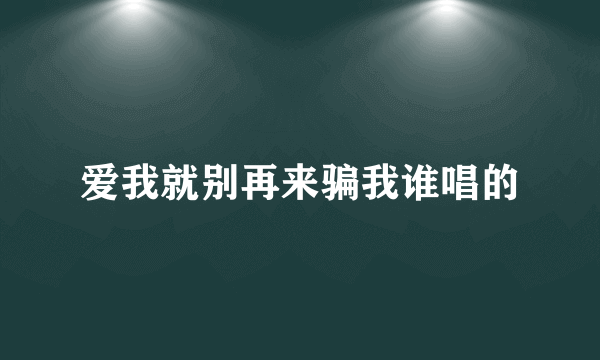 爱我就别再来骗我谁唱的